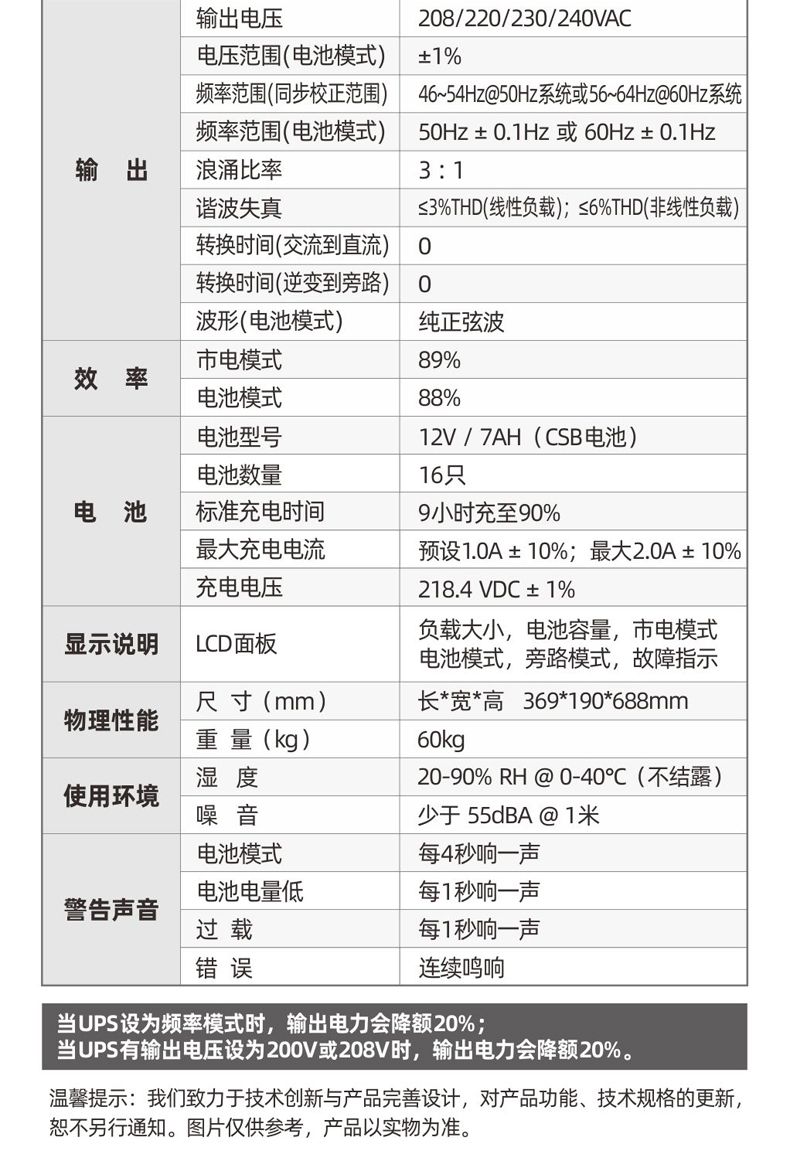 | | | |
|---|---|---|
| 输 出 | 输出电压 | 208/220/230/240VAC |
| | 电压范围(电池模式) | ±1% |
| | 频率范围(同步校正范围) | 46~54Hz@50Hz系统或56~64Hz@60Hz系统 |
| | 频率范围(电池模式) | 50Hz ± 0.1Hz 或 60Hz ± 0.1Hz |
| | 浪涌比率 | 3 : 1 |
| | 谐波失真 | ≤3%THD(线性负载); ≤6%THD(非线性负载) |
| | 转换时间(交流到直流) | 0 |
| | 转换时间(逆变到旁路) | 0 |
| | 波形(电池模式) | 纯正弦波 |
| 效 率 | 市电模式 | 89% |
| | 电池模式 | 88% |
| 电 池 | 电池型号 | 12V / 7AH（CSB电池） |
| | 电池数量 | 16只 |
| | 标准充电时间 | 9小时充至90% |
| | 最大充电电流 | 预设1.0A ± 10%；最大2.0A ± 10% |
| | 充电电压 | 218.4 VDC ± 1% |
| 显示说明 | LCD面板 | 负载大小，电池容量，市电模式 电池模式，旁路模式，故障指示 |
| 物理性能 | 尺 寸（mm） | 长*宽*高 369*190*688mm |
| | 重 量（kg） | 60kg |
| 使用环境 | 湿 度 | 20-90% RH @ 0-40℃（不结露） |
| | 噪 音 | 少于 55dBA @ 1米 |
| 警告声音 | 电池模式 | 每4秒响一声 |
| | 电池电量低 | 每1秒响一声 |
| | 过 载 | 每1秒响一声 |
| | 错 误 | 连续鸣响 |

当UPS设为频率模式时，输出电力会降额20%；
当UPS有输出电压设为200V或208V时，输出电力会降额20%。

温馨提示：我们致力于技术创新与产品完善设计，对产品功能、技术规格的更新，恕不另行通知。图片仅供参考，产品以实物为准。